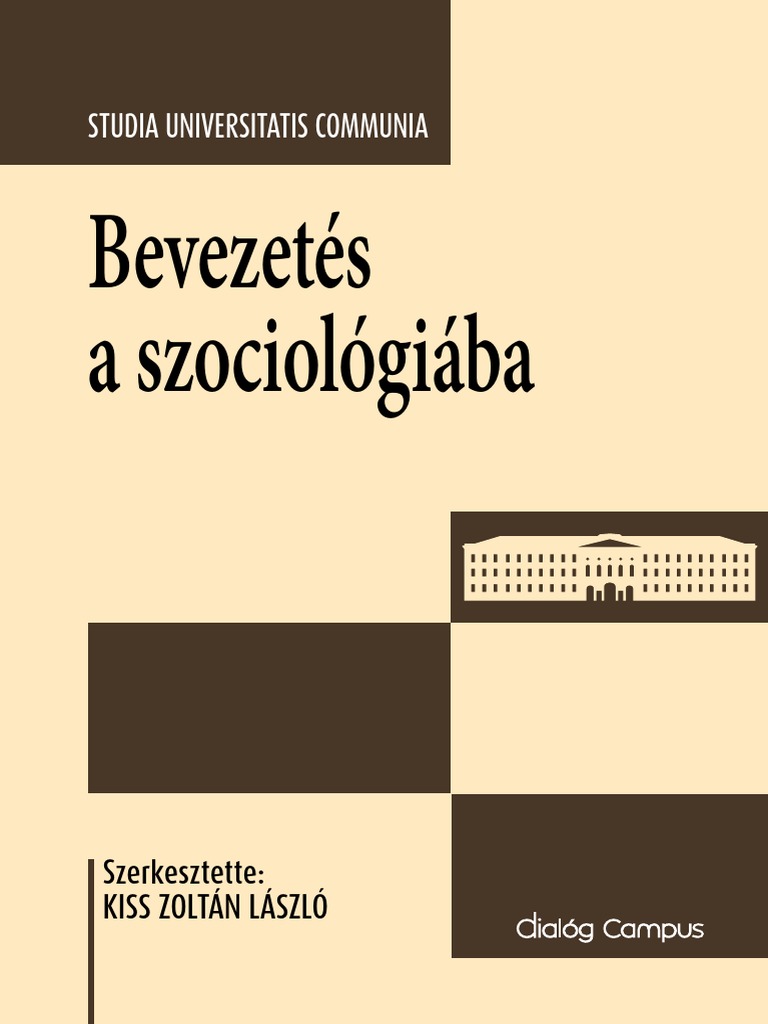 STUDIA UNIVERSITATIS COMMUNIA

Bevezetés
a szociológiába

Szerkesztette:
KISS ZOLTÁN LÁSZLÓ

dialóg Campus